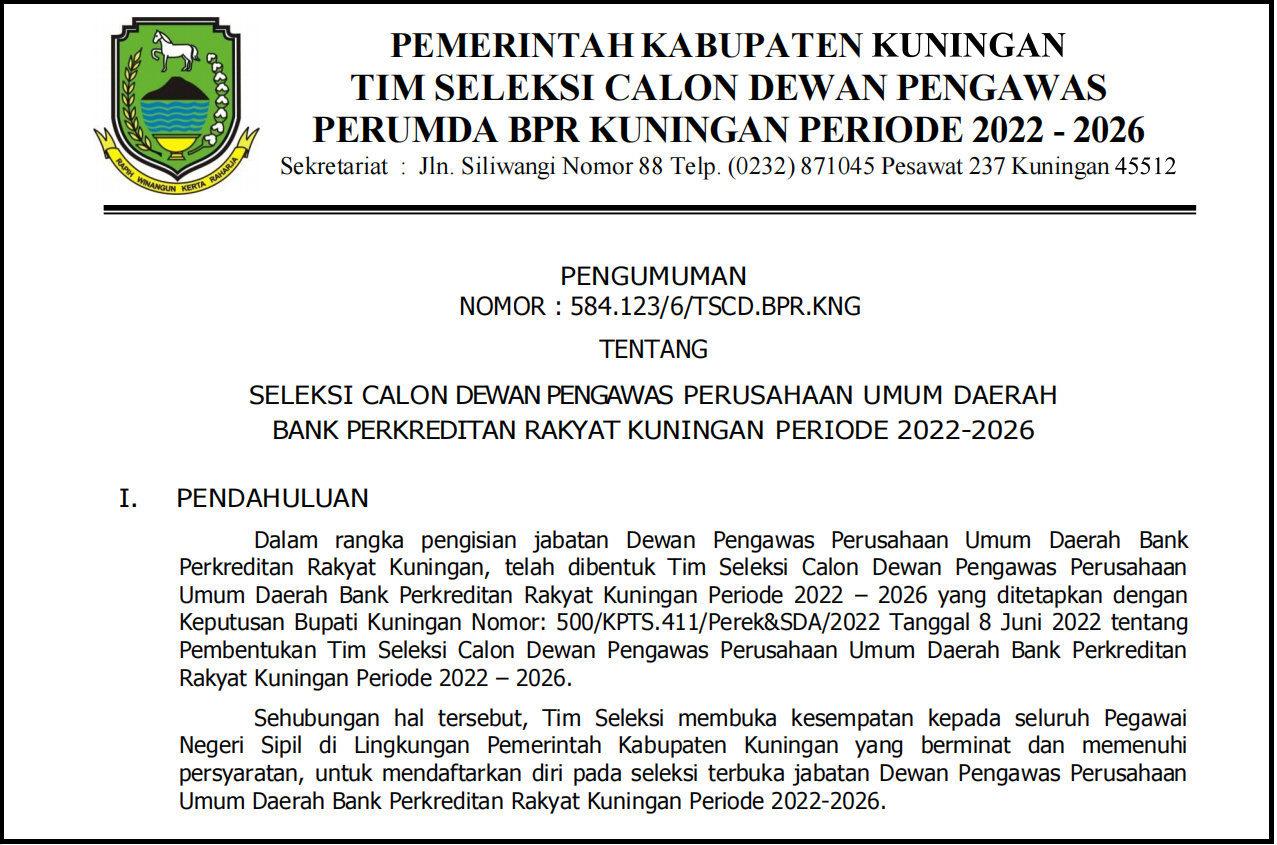 RAPIH WINANGUN KERTA RAHARJA

PEMERINTAH KABUPATEN KUNINGAN
TIM SELEKSI CALON DEWAN PENGAWAS
PERUMDA BPR KUNINGAN PERIODE 2022 - 2026
Sekretariat : Jln. Siliwangi Nomor 88 Telp. (0232) 871045 Pesawat 237 Kuningan 45512

PENGUMUMAN
NOMOR : 584.123/6/TSCD.BPR.KNG

TENTANG

SELEKSI CALON DEWAN PENGAWAS PERUSAHAAN UMUM DAERAH
BANK PERKREDITAN RAKYAT KUNINGAN PERIODE 2022-2026

I. PENDAHULUAN

Dalam rangka pengisian jabatan Dewan Pengawas Perusahaan Umum Daerah Bank Perkreditan Rakyat Kuningan, telah dibentuk Tim Seleksi Calon Dewan Pengawas Perusahaan Umum Daerah Bank Perkreditan Rakyat Kuningan Periode 2022 – 2026 yang ditetapkan dengan Keputusan Bupati Kuningan Nomor: 500/KPTS.411/Perek&SDA/2022 Tanggal 8 Juni 2022 tentang Pembentukan Tim Seleksi Calon Dewan Pengawas Perusahaan Umum Daerah Bank Perkreditan Rakyat Kuningan Periode 2022 – 2026.

Sehubungan hal tersebut, Tim Seleksi membuka kesempatan kepada seluruh Pegawai Negeri Sipil di Lingkungan Pemerintah Kabupaten Kuningan yang berminat dan memenuhi persyaratan, untuk mendaftarkan diri pada seleksi terbuka jabatan Dewan Pengawas Perusahaan Umum Daerah Bank Perkreditan Rakyat Kuningan Periode 2022-2026.